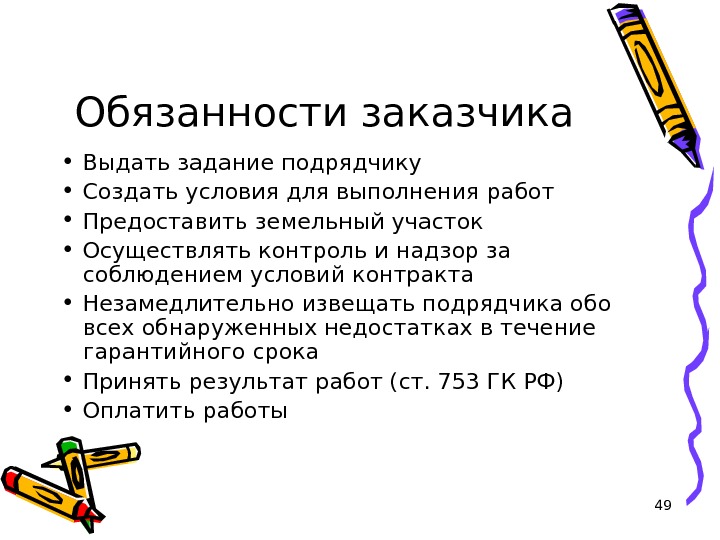 Обязанности заказчика

• Выдать задание подрядчику
• Создать условия для выполнения работ
• Предоставить земельный участок
• Осуществлять контроль и надзор за соблюдением условий контракта
• Незамедлительно извещать подрядчика обо всех обнаруженных недостатках в течение гарантийного срока
• Принять результат работ (ст. 753 ГК РФ)
• Оплатить работы

49